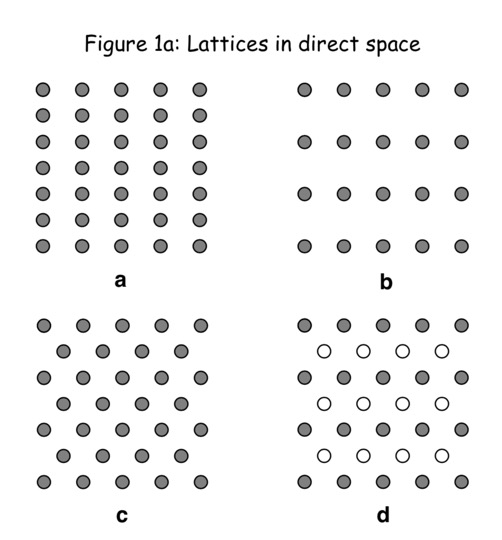 Figure 1a: Lattices in direct space

a

b

c

d